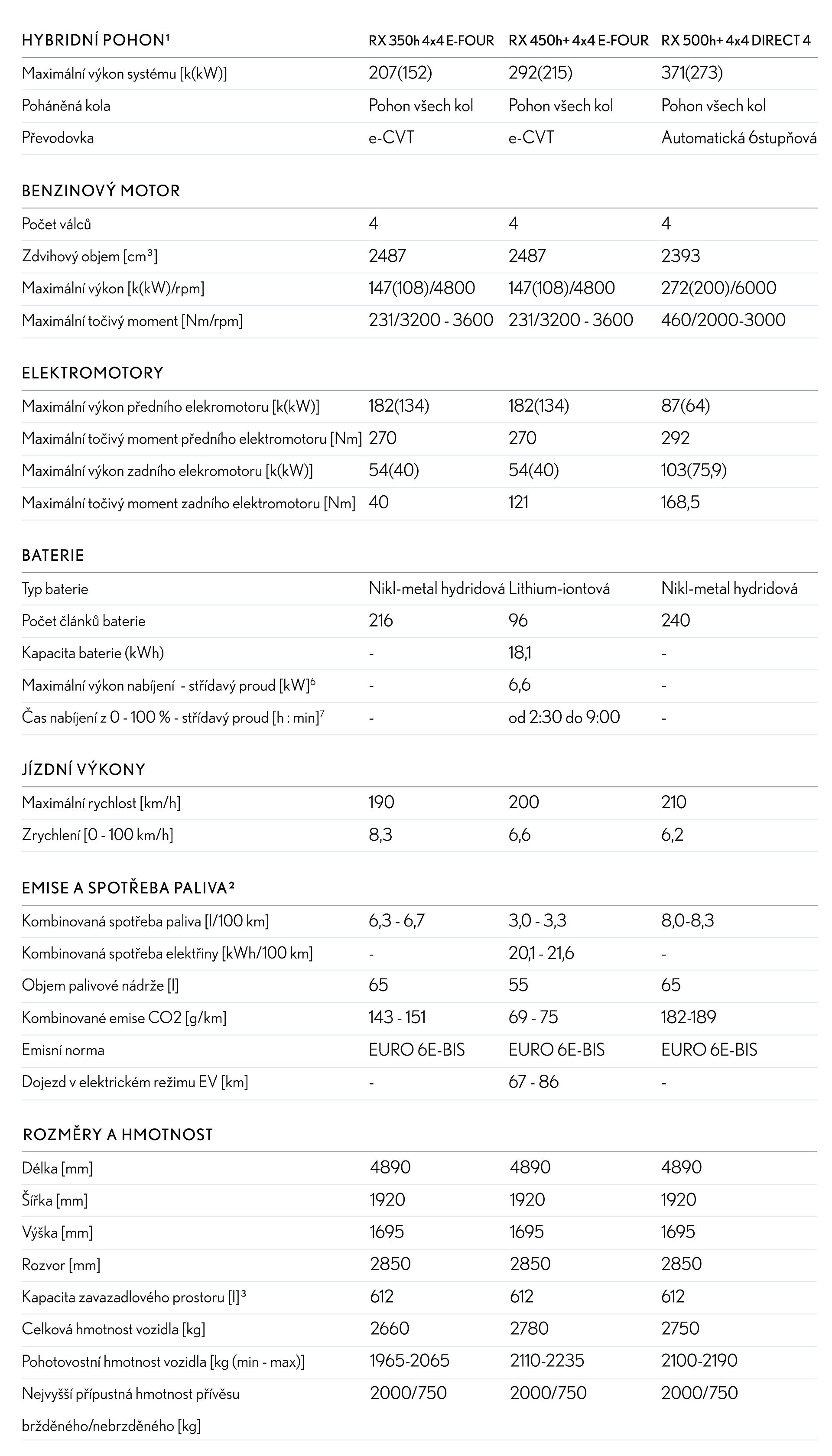 | HYBRIDNÍ POHON¹ | RX 350h 4x4 E-FOUR | RX 450h+ 4x4 E-FOUR | RX 500h+ 4x4 DIRECT 4 |
|---|---|---|---|
| Maximální výkon systému [k(kW)] | 207(152) | 292(215) | 371(273) |
| Poháněná kola | Pohon všech kol | Pohon všech kol | Pohon všech kol |
| Převodovka | e-CVT | e-CVT | Automatická 6stupňová |

| BENZINOVÝ MOTOR | | | |
|---|---|---|---|
| Počet válců | 4 | 4 | 4 |
| Zdvihový objem [cm³] | 2487 | 2487 | 2393 |
| Maximální výkon [k(kW)/rpm] | 147(108)/4800 | 147(108)/4800 | 272(200)/6000 |
| Maximální točivý moment [Nm/rpm] | 231/3200 - 3600 | 231/3200 - 3600 | 460/2000-3000 |

| ELEKTROMOTORY | | | |
|---|---|---|---|
| Maximální výkon předního elekromotoru [k(kW)] | 182(134) | 182(134) | 87(64) |
| Maximální točivý moment předního elektromotoru [Nm] | 270 | 270 | 292 |
| Maximální výkon zadního elekromotoru [k(kW)] | 54(40) | 54(40) | 103(75,9) |
| Maximální točivý moment zadního elektromotoru [Nm] | 40 | 121 | 168,5 |

| BATERIE | | | |
|---|---|---|---|
| Typ baterie | Nikl-metal hydridová | Lithium-iontová | Nikl-metal hydridová |
| Počet článků baterie | 216 | 96 | 240 |
| Kapacita baterie (kWh) | - | 18,1 | - |
| Maximální výkon nabíjení - střídavý proud [kW]⁶ | - | 6,6 | - |
| Čas nabíjení z 0 - 100 % - střídavý proud [h : min]⁷ | - | od 2:30 do 9:00 | - |

| JÍZDNÍ VÝKONY | | | |
|---|---|---|---|
| Maximální rychlost [km/h] | 190 | 200 | 210 |
| Zrychlení [0 - 100 km/h] | 8,3 | 6,6 | 6,2 |

| EMISE A SPOTŘEBA PALIVA² | | | |
|---|---|---|---|
| Kombinovaná spotřeba paliva [l/100 km] | 6,3 - 6,7 | 3,0 - 3,3 | 8,0-8,3 |
| Kombinovaná spotřeba elektřiny [kWh/100 km] | - | 20,1 - 21,6 | - |
| Objem palivové nádrže [l] | 65 | 55 | 65 |
| Kombinované emise CO2 [g/km] | 143 - 151 | 69 - 75 | 182-189 |
| Emisní norma | EURO 6E-BIS | EURO 6E-BIS | EURO 6E-BIS |
| Dojezd v elektrickém režimu EV [km] | - | 67 - 86 | - |

| ROZMĚRY A HMOTNOST | | | |
|---|---|---|---|
| Délka [mm] | 4890 | 4890 | 4890 |
| Šířka [mm] | 1920 | 1920 | 1920 |
| Výška [mm] | 1695 | 1695 | 1695 |
| Rozvor [mm] | 2850 | 2850 | 2850 |
| Kapacita zavazadlového prostoru [l]³ | 612 | 612 | 612 |
| Celková hmotnost vozidla [kg] | 2660 | 2780 | 2750 |
| Pohotovostní hmotnost vozidla [kg (min - max)] | 1965-2065 | 2110-2235 | 2100-2190 |
| Nejvyšší přípustná hmotnost přívěsu bržděného/nebrzděného [kg] | 2000/750 | 2000/750 | 2000/750 |